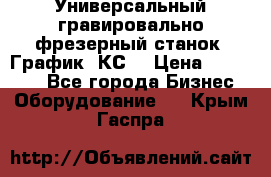 Универсальный гравировально фрезерный станок График КС Цена Все города Бизнес Оборудование Крым Гаспра

http://Объявлений.сайт